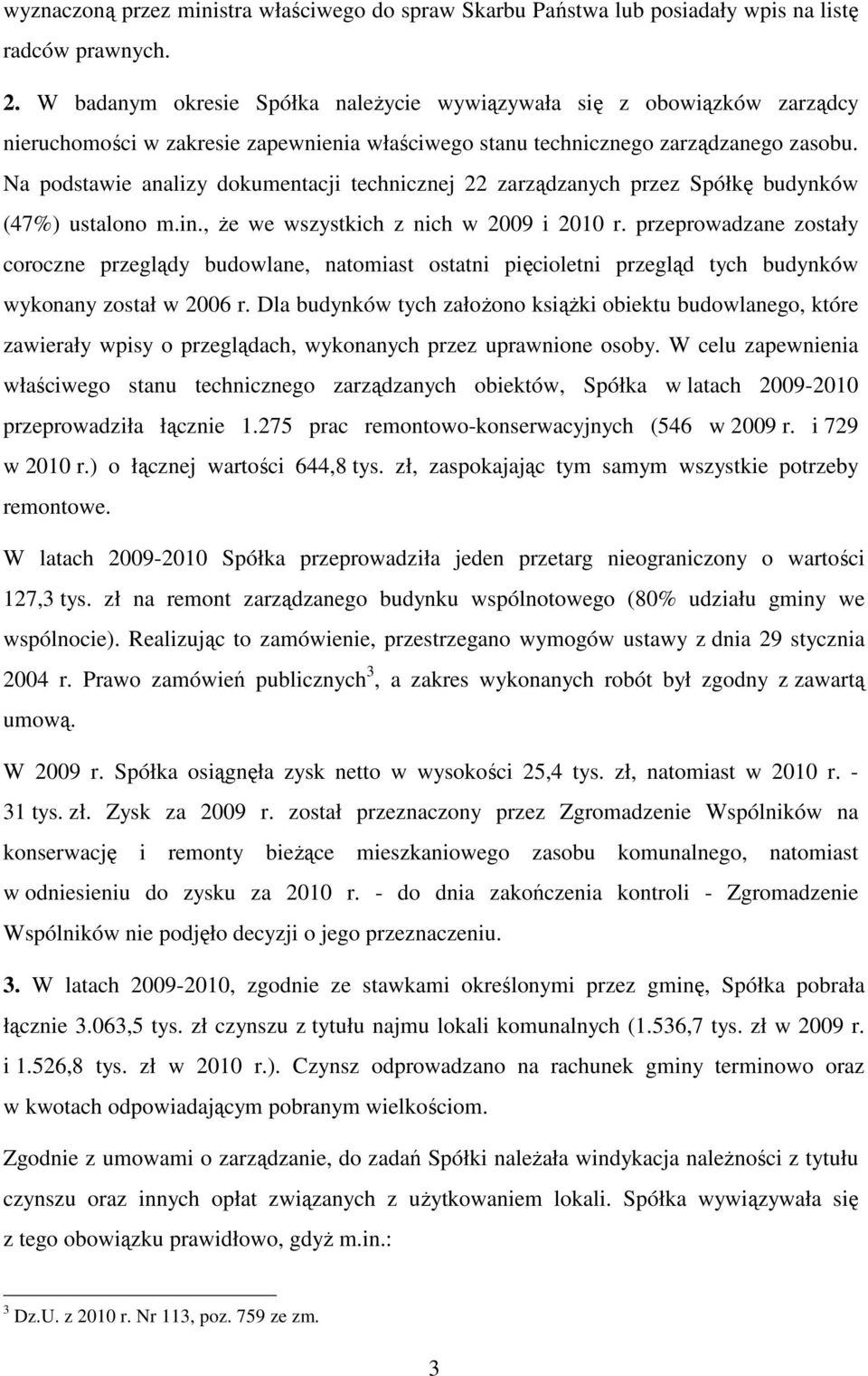 wyznaczoną przez ministra właściwego do spraw Skarbu Państwa lub posiadały wpis na listę radców prawnych.

2. W badanym okresie Spółka należycie wywiązywała się z obowiązków zarządcy nieruchomości w zakresie zapewnienia właściwego stanu technicznego zarządzanego zasobu. Na podstawie analizy dokumentacji technicznej 22 zarządzanych przez Spółkę budynków (47%) ustalono m.in., że we wszystkich z nich w 2009 i 2010 r. przeprowadzane zostały coroczne przeglądy budowlane, natomiast ostatni pięcioletni przegląd tych budynków wykonany został w 2006 r. Dla budynków tych założono książki obiektu budowlanego, które zawierały wpisy o przeglądach, wykonanych przez uprawnione osoby. W celu zapewnienia właściwego stanu technicznego zarządzanych obiektów, Spółka w latach 2009-2010 przeprowadziła łącznie 1.275 prac remontowo-konserwacyjnych (546 w 2009 r. i 729 w 2010 r.) o łącznej wartości 644,8 tys. zł, zaspokajając tym samym wszystkie potrzeby remontowe.

W latach 2009-2010 Spółka przeprowadziła jeden przetarg nieograniczony o wartości 127,3 tys. zł na remont zarządzanego budynku wspólnotowego (80% udziału gminy we wspólnocie). Realizując to zamówienie, przestrzegano wymogów ustawy z dnia 29 stycznia 2004 r. Prawo zamówień publicznych$^3$, a zakres wykonanych robót był zgodny z zawartą umową.

W 2009 r. Spółka osiągnęła zysk netto w wysokości 25,4 tys. zł, natomiast w 2010 r. - 31 tys. zł. Zysk za 2009 r. został przeznaczony przez Zgromadzenie Wspólników na konserwację i remonty bieżące mieszkaniowego zasobu komunalnego, natomiast w odniesieniu do zysku za 2010 r. - do dnia zakończenia kontroli - Zgromadzenie Wspólników nie podjęło decyzji o jego przeznaczeniu.

3. W latach 2009-2010, zgodnie ze stawkami określonymi przez gminę, Spółka pobrała łącznie 3.063,5 tys. zł czynszu z tytułu najmu lokali komunalnych (1.536,7 tys. zł w 2009 r. i 1.526,8 tys. zł w 2010 r.). Czynsz odprowadzano na rachunek gminy terminowo oraz w kwotach odpowiadającym pobranym wielkościom.

Zgodnie z umowami o zarządzanie, do zadań Spółki należała windykacja należności z tytułu czynszu oraz innych opłat związanych z użytkowaniem lokali. Spółka wywiązywała się z tego obowiązku prawidłowo, gdyż m.in.:

$^3$ Dz.U. z 2010 r. Nr 113, poz. 759 ze zm.

3